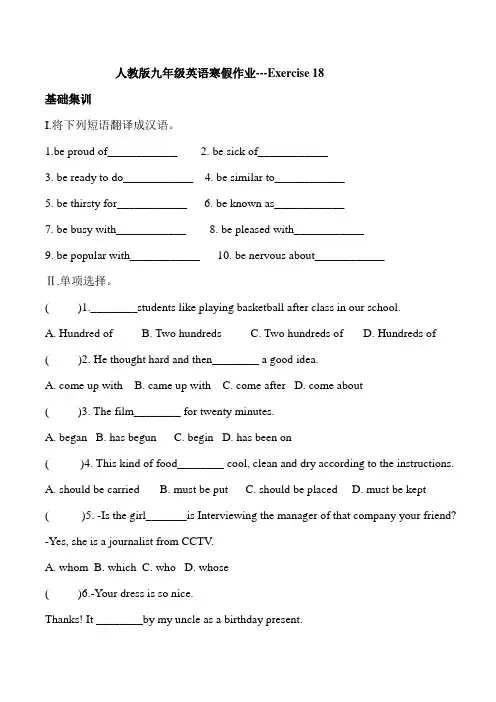 人教版九年级英语寒假作业---Exercise 18

基础集训

I.将下列短语翻译成汉语。

1.be proud of____________ 2. be sick of____________

3. be ready to do____________ 4. be similar to____________

5. be thirsty for____________ 6. be known as____________

7. be busy with____________ 8. be pleased with____________

9. be popular with____________ 10. be nervous about____________

Ⅱ.单项选择。

( )1.________students like playing basketball after class in our school.

A. Hundred of B. Two hundreds C. Two hundreds of D. Hundreds of

( )2. He thought hard and then________ a good idea.

A. come up with B. came up with C. come after D. come about

( )3. The film________ for twenty minutes.

A. began B. has begun C. begin D. has been on

( )4. This kind of food________ cool, clean and dry according to the instructions.

A. should be carried B. must be put C. should be placed D. must be kept

( )5. -Is the girl_______is Interviewing the manager of that company your friend?

-Yes, she is a journalist from CCTV.

A. whom B. which C. who D. whose

( )6.-Your dress is so nice.

Thanks! It ________by my uncle as a birthday present.